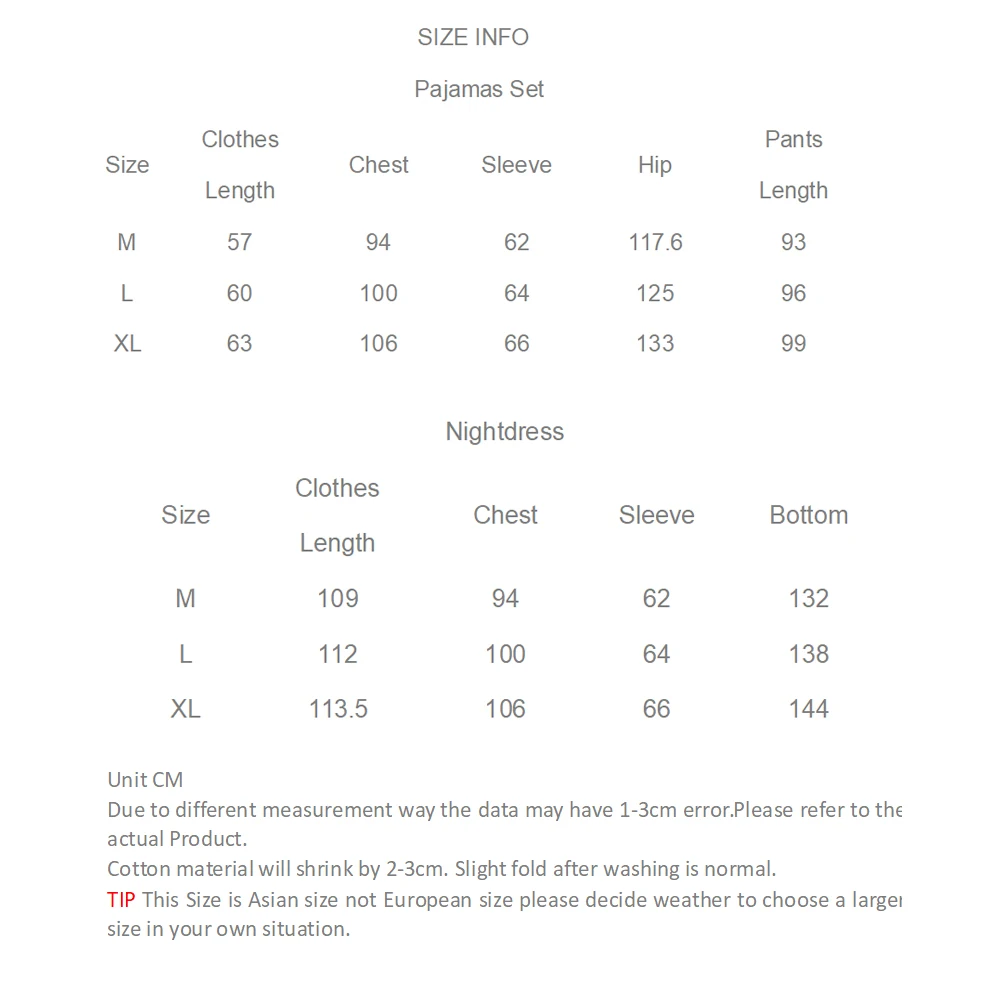 SIZE INFO

Pajamas Set

| Size | Clothes Length | Chest | Sleeve | Hip | Pants Length |
|---|---|---|---|---|---|
| M | 57 | 94 | 62 | 117.6 | 93 |
| L | 60 | 100 | 64 | 125 | 96 |
| XL | 63 | 106 | 66 | 133 | 99 |

Nightdress

| Size | Clothes Length | Chest | Sleeve | Bottom |
|---|---|---|---|---|
| M | 109 | 94 | 62 | 132 |
| L | 112 | 100 | 64 | 138 |
| XL | 113.5 | 106 | 66 | 144 |

Unit CM
Due to different measurement way the data may have 1-3cm error.Please refer to the actual Product.
Cotton material will shrink by 2-3cm. Slight fold after washing is normal.
TIP This Size is Asian size not European size please decide weather to choose a larger size in your own situation.